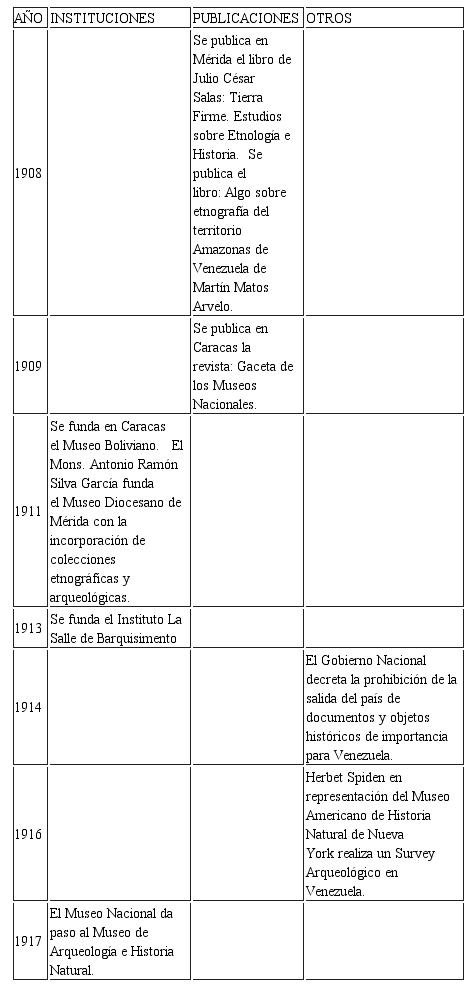 | AÑO | INSTITUCIONES | PUBLICACIONES | OTROS |
|---|---|---|---|
| 1908 | | Se publica en Mérida el libro de Julio César Salas: Tierra Firme. Estudios sobre Etnología e Historia. Se publica el libro: Algo sobre etnografía del territorio Amazonas de Venezuela de Martín Matos Arvelo. | |
| 1909 | | Se publica en Caracas la revista: Gaceta de los Museos Nacionales. | |
| 1911 | Se funda en Caracas el Museo Boliviano. El Mons. Antonio Ramón Silva García funda el Museo Diocesano de Mérida con la incorporación de colecciones etnográficas y arqueológicas. | | |
| 1913 | Se funda el Instituto La Salle de Barquisimento | | |
| 1914 | | | El Gobierno Nacional decreta la prohibición de la salida del país de documentos y objetos históricos de importancia para Venezuela. |
| 1916 | | | Herbet Spiden en representación del Museo Americano de Historia Natural de Nueva York realiza un Survey Arqueológico en Venezuela. |
| 1917 | El Museo Nacional da paso al Museo de Arqueología e Historia Natural. | | |